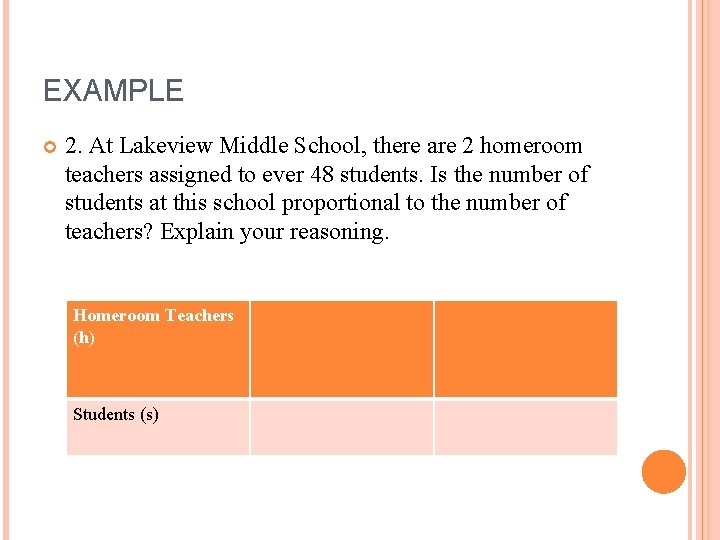 EXAMPLE

2. At Lakeview Middle School, there are 2 homeroom teachers assigned to ever 48 students. Is the number of students at this school proportional to the number of teachers? Explain your reasoning.

| Homeroom Teachers (h) | | |
|---|---|---|
| Students (s) | | |